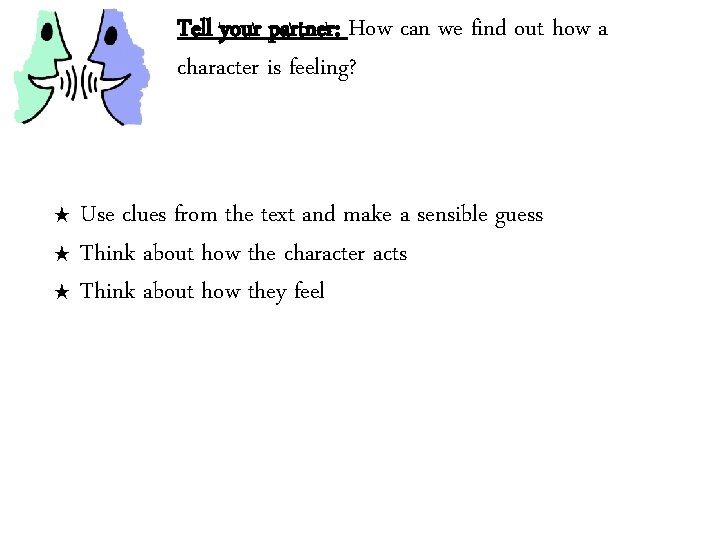 Tell your partner: How can we find out how a character is feeling?

★ Use clues from the text and make a sensible guess
★ Think about how the character acts
★ Think about how they feel